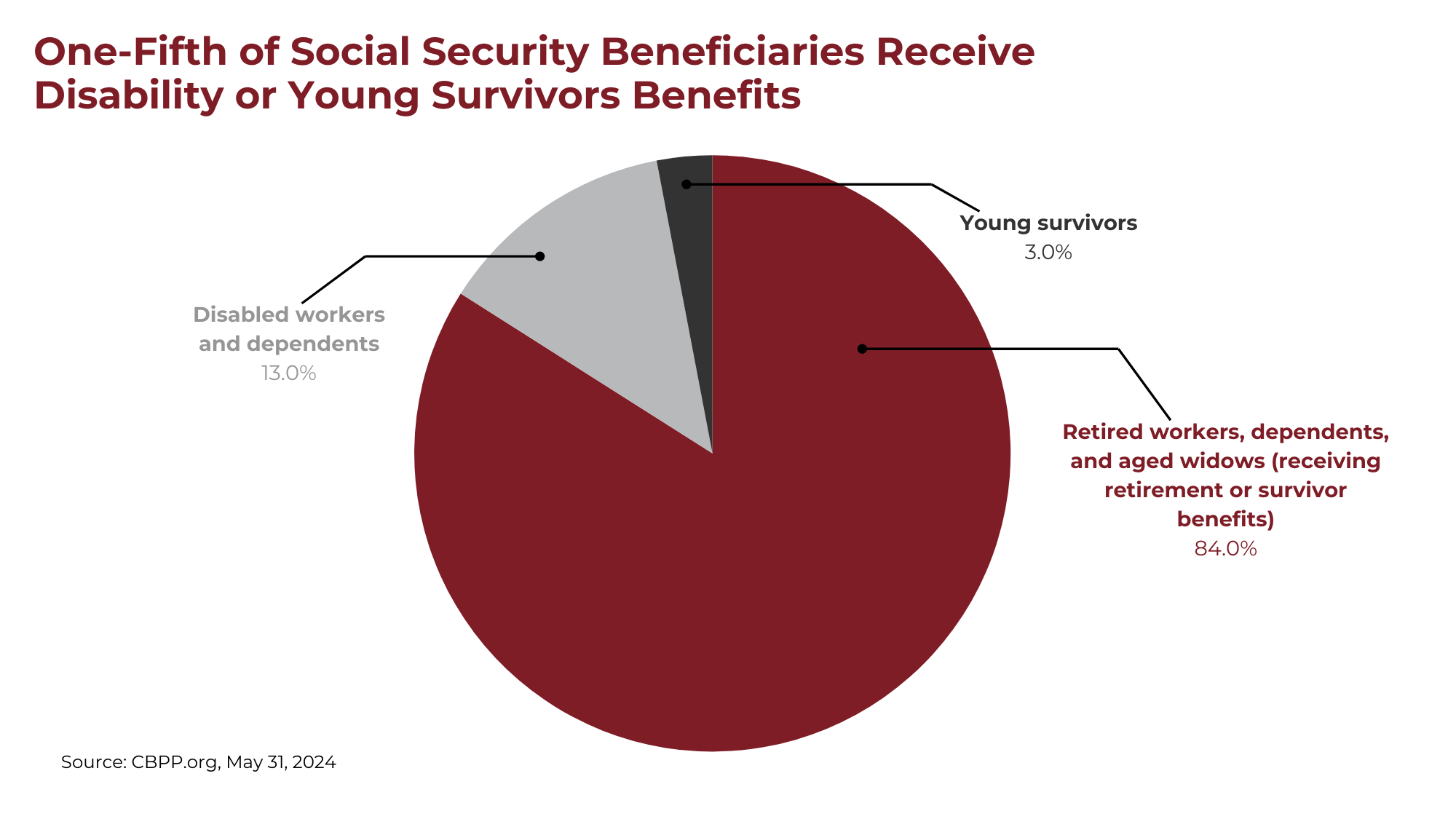 One-Fifth of Social Security Beneficiaries Receive Disability or Young Survivors Benefits

Young survivors
3.0%

Disabled workers and dependents
13.0%

Retired workers, dependents, and aged widows (receiving retirement or survivor benefits)
84.0%

Source: CBPP.org, May 31, 2024